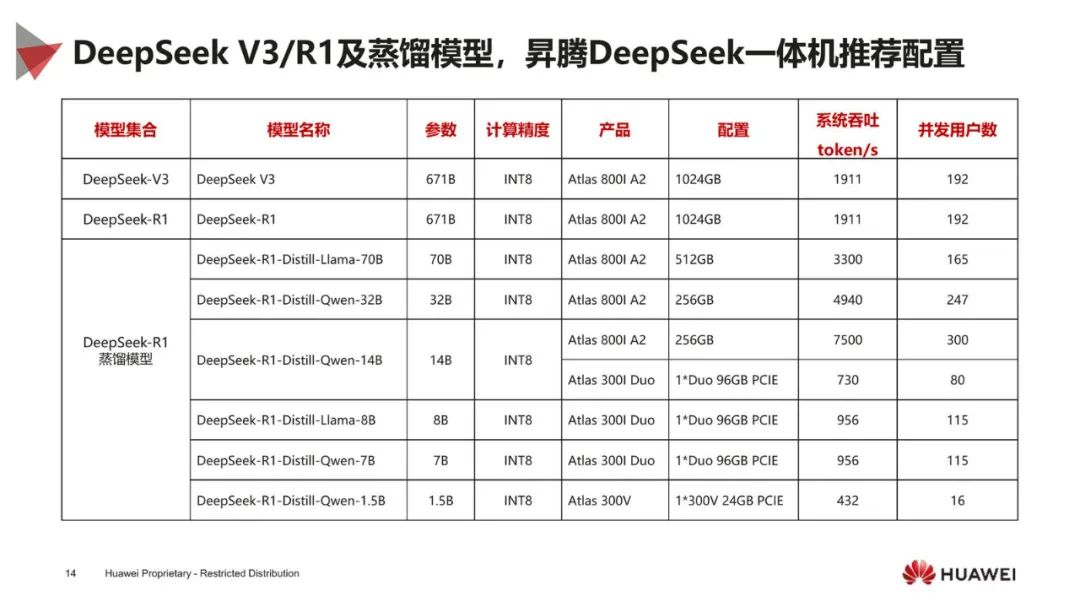 DeepSeek V3/R1及蒸馏模型，昇腾DeepSeek一体机推荐配置

| 模型集合 | 模型名称 | 参数 | 计算精度 | 产品 | 配置 | 系统吞吐 token/s | 并发用户数 |
|---|---|---|---|---|---|---|---|
| DeepSeek-V3 | DeepSeek V3 | 671B | INT8 | Atlas 800I A2 | 1024GB | 1911 | 192 |
| DeepSeek-R1 | DeepSeek-R1 | 671B | INT8 | Atlas 800I A2 | 1024GB | 1911 | 192 |
| DeepSeek-R1 蒸馏模型 | DeepSeek-R1-Distill-Llama-70B | 70B | INT8 | Atlas 800I A2 | 512GB | 3300 | 165 |
| | DeepSeek-R1-Distill-Qwen-32B | 32B | INT8 | Atlas 800I A2 | 256GB | 4940 | 247 |
| | DeepSeek-R1-Distill-Qwen-14B | 14B | INT8 | Atlas 800I A2 | 256GB | 7500 | 300 |
| | | | | Atlas 300I Duo | 1*Duo 96GB PCIE | 730 | 80 |
| | DeepSeek-R1-Distill-Llama-8B | 8B | INT8 | Atlas 300I Duo | 1*Duo 96GB PCIE | 956 | 115 |
| | DeepSeek-R1-Distill-Qwen-7B | 7B | INT8 | Atlas 300I Duo | 1*Duo 96GB PCIE | 956 | 115 |
| | DeepSeek-R1-Distill-Qwen-1.5B | 1.5B | INT8 | Atlas 300V | 1*300V 24GB PCIE | 432 | 16 |

14 Huawei Proprietary - Restricted Distribution

HUAWEI